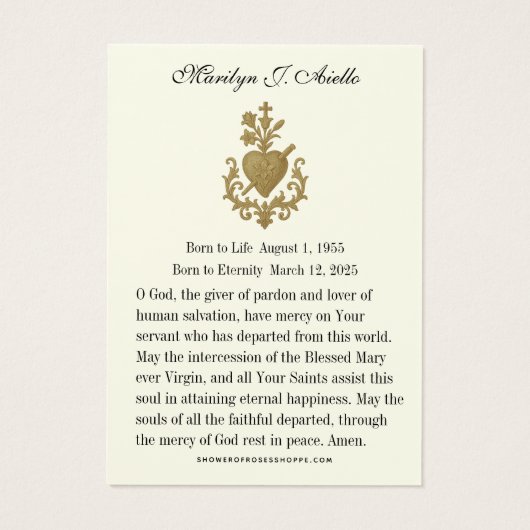 Marilyn J. Aiello

Born to Life August 1, 1955
Born to Eternity March 12, 2025

O God, the giver of pardon and lover of human salvation, have mercy on Your servant who has departed from this world. May the intercession of the Blessed Mary ever Virgin, and all Your Saints assist this soul in attaining eternal happiness. May the souls of all the faithful departed, through the mercy of God rest in peace. Amen.

SHOWEROFROSESSHOPPE.COM